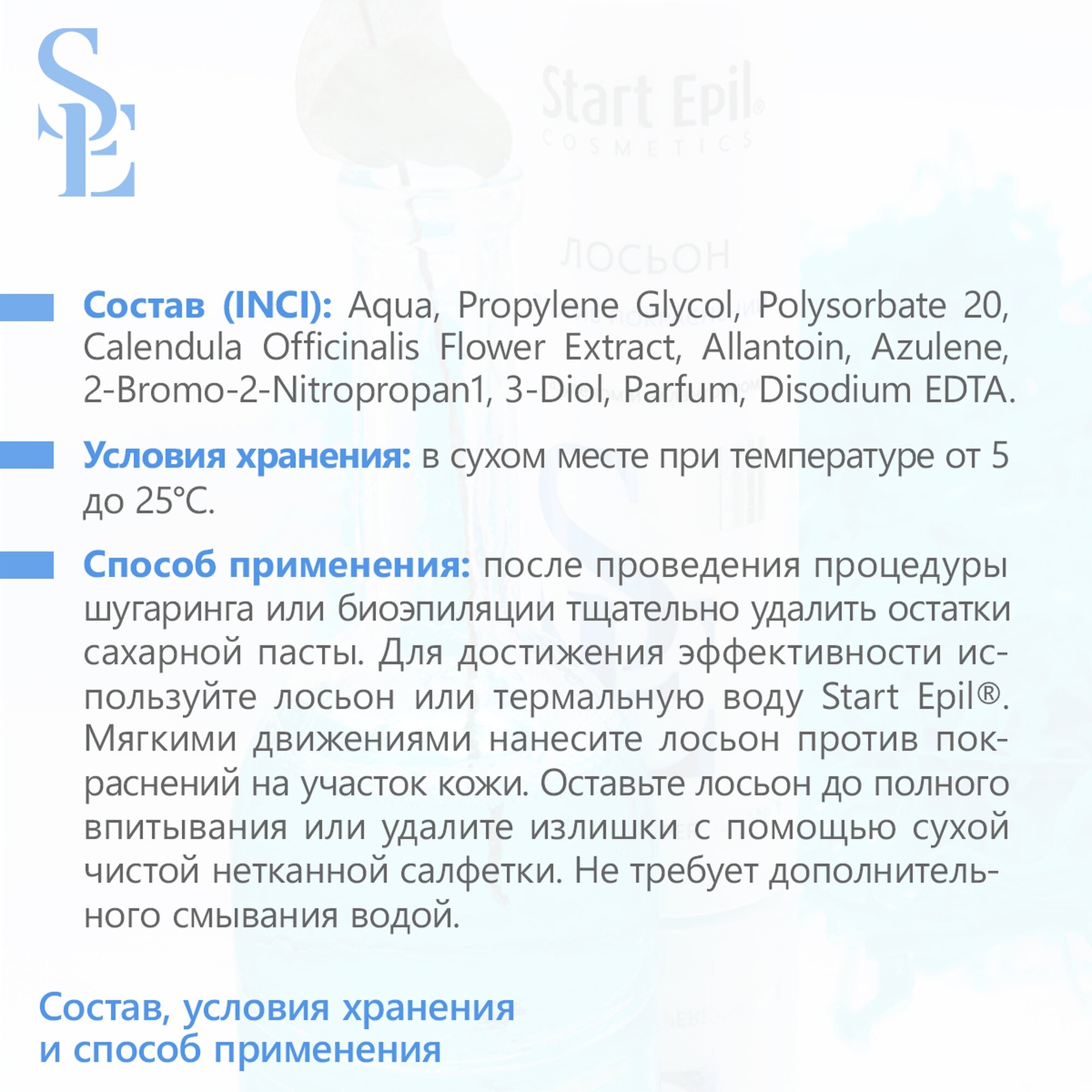 SE

Start Epil®
COSMETICS

ЛОСЬОН

Состав (INCI): Aqua, Propylene Glycol, Polysorbate 20, Calendula Officinalis Flower Extract, Allantoin, Azulene, 2-Bromo-2-Nitropropan1, 3-Diol, Parfum, Disodium EDTA.

Условия хранения: в сухом месте при температуре от 5 до 25°С.

Способ применения: после проведения процедуры шугаринга или биоэпиляции тщательно удалить остатки сахарной пасты. Для достижения эффективности используйте лосьон или термальную воду Start Epil®. Мягкими движениями нанесите лосьон против покраснений на участок кожи. Оставьте лосьон до полного впитывания или удалите излишки с помощью сухой чистой нетканной салфетки. Не требует дополнительного смывания водой.

Состав, условия хранения
и способ применения